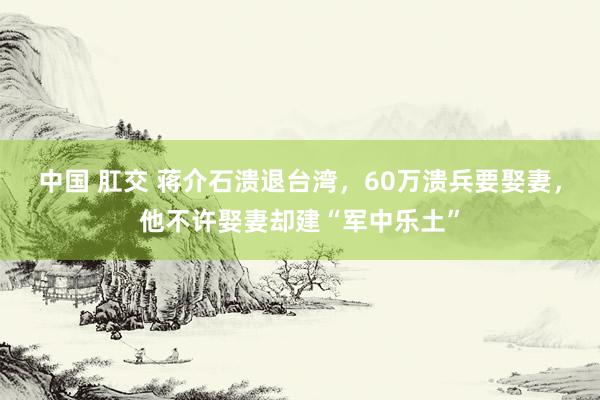 中国 肛交 蒋介石溃退台湾，60万溃兵要娶妻，他不许娶妻却建“军中乐土”